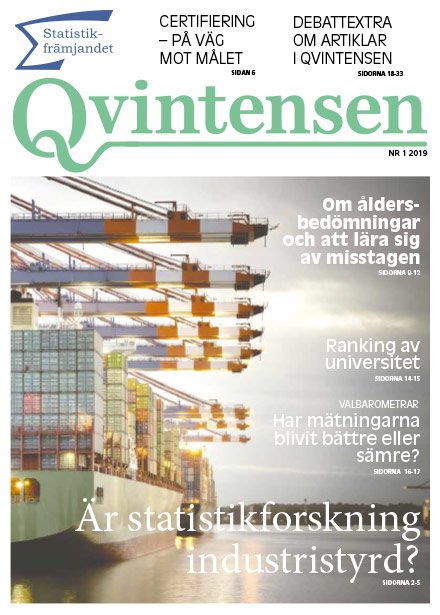 Statistikfrämjandet

CERTIFIERING
– PÅ VÄG
MOT MÅLET
SIDAN 6

DEBATTEXTRA
OM ARTIKLAR
I QVINTENSEN
SIDORNA 18-33

Qvintensen

NR 1 2019

Om åldersbedömningar och att lära sig av misstagen
SIDORNA 9-12

Ranking av universitet
SIDORNA 14-15

VALBAROMETRAR
Har mätningarna blivit bättre eller sämre?
SIDORNA 16-17

Är statistikforskning industristyrd?
SIDORNA 2-5